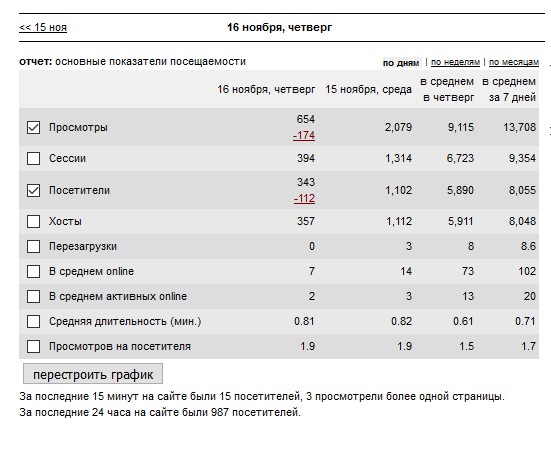 << 15 ноя

16 ноября, четверг

отчет: основные показатели посещаемости

по дням | по неделям | по месяцам

| | 16 ноября, четверг | 15 ноября, среда | в среднем в четверг | в среднем за 7 дней |
|---|---|---|---|---|
| Просмотры | 654 -174 | 2,079 | 9,115 | 13,708 |
| Сессии | 394 | 1,314 | 6,723 | 9,354 |
| Посетители | 343 -112 | 1,102 | 5,890 | 8,055 |
| Хосты | 357 | 1,112 | 5,911 | 8,048 |
| Перезагрузки | 0 | 3 | 8 | 8.6 |
| В среднем online | 7 | 14 | 73 | 102 |
| В среднем активных online | 2 | 3 | 13 | 20 |
| Средняя длительность (мин.) | 0.81 | 0.82 | 0.61 | 0.71 |
| Просмотров на посетителя | 1.9 | 1.9 | 1.5 | 1.7 |

перестроить график

За последние 15 минут на сайте были 15 посетителей, 3 просмотрели более одной страницы.
За последние 24 часа на сайте были 987 посетителей.